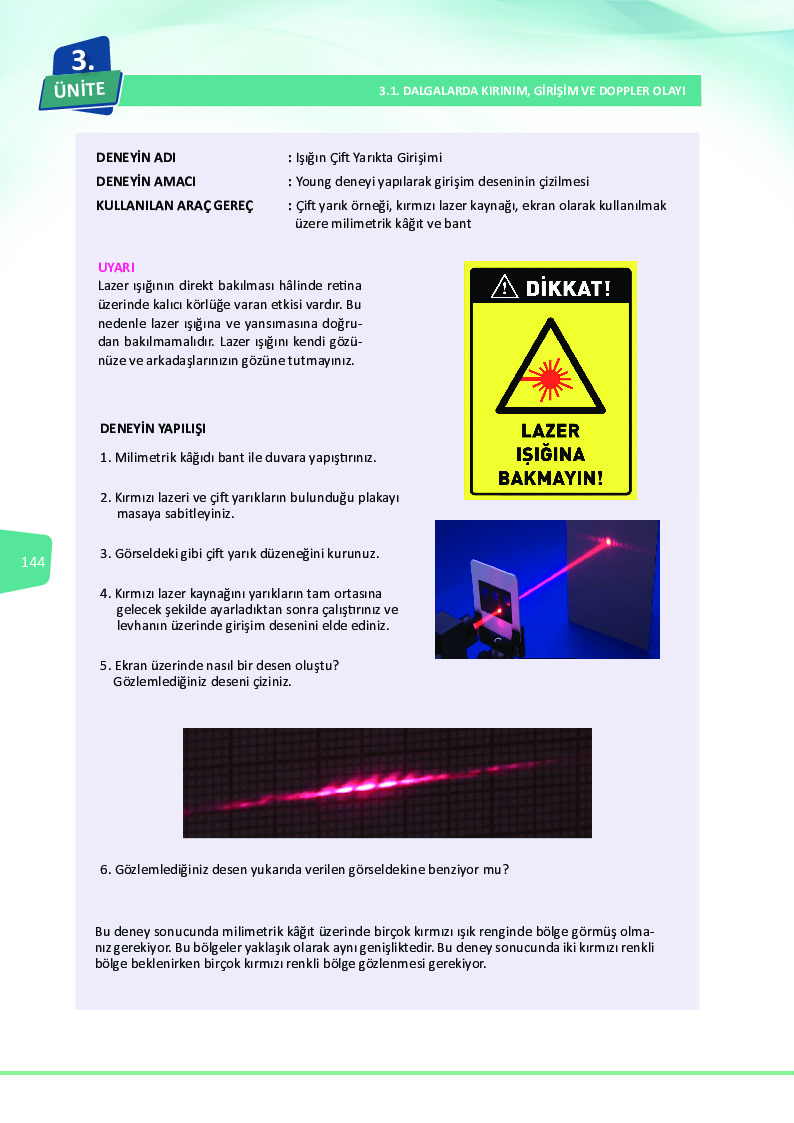 3.
ÜNİTE

3.1. DALGALARDA KIRINIM, GİRİŞİM VE DOPPLER OLAYI

DENEYİN ADI : Işığın Çift Yarıkta Girişimi
DENEYİN AMACI : Young deneyi yapılarak girişim deseninin çizilmesi
KULLANILAN ARAÇ GEREÇ : Çift yarık örneği, kırmızı lazer kaynağı, ekran olarak kullanılmak üzere milimetrik kâğıt ve bant

UYARI
Lazer ışığının direkt bakılması hâlinde retina üzerinde kalıcı körlüğe varan etkisi vardır. Bu nedenle lazer ışığına ve yansımasına doğrudan bakılmamalıdır. Lazer ışığını kendi gözünüze ve arkadaşlarınızın gözüne tutmayınız.

DİKKAT!
LAZER IŞIĞINA BAKMAYIN!

DENEYİN YAPILIŞI
1. Milimetrik kâğıdı bant ile duvara yapıştırınız.

2. Kırmızı lazeri ve çift yarıkların bulunduğu plakayı masaya sabitleyiniz.

3. Görseldeki gibi çift yarık düzeneğini kurunuz.

4. Kırmızı lazer kaynağını yarıkların tam ortasına gelecek şekilde ayarladıktan sonra çalıştırınız ve levhanın üzerinde girişim desenini elde ediniz.

5. Ekran üzerinde nasıl bir desen oluştu? Gözlemlediğiniz deseni çiziniz.

144

6. Gözlemlediğiniz desen yukarıda verilen görseldekine benziyor mu?

Bu deney sonucunda milimetrik kâğıt üzerinde birçok kırmızı ışık renginde bölge görmüş olmanız gerekiyor. Bu bölgeler yaklaşık olarak aynı genişliktedir. Bu deney sonucunda iki kırmızı renkli bölge beklenirken birçok kırmızı renkli bölge gözlenmesi gerekiyor.